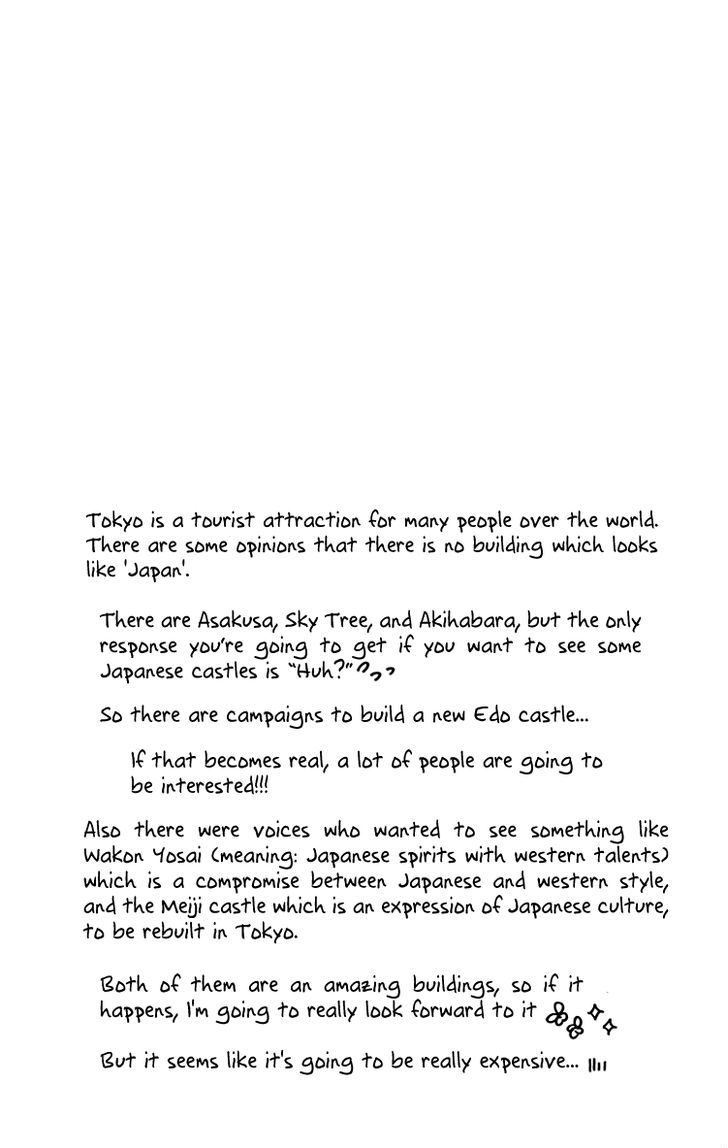 Tokyo is a tourist attraction for many people over the world. There are some opinions that there is no building which looks like 'Japan'.

There are Asakusa, Sky Tree, and Akihabara, but the only response you're going to get if you want to see some Japanese castles is "Huh?"

So there are campaigns to build a new Edo castle...

If that becomes real, a lot of people are going to be interested!!!

Also there were voices who wanted to see something like Wakon Yosai (meaning: Japanese spirits with western talents) which is a compromise between Japanese and western style, and the Meiji castle which is an expression of Japanese culture, to be rebuilt in Tokyo.

Both of them are an amazing buildings, so if it happens, I'm going to really look forward to it

But it seems like it's going to be really expensive...